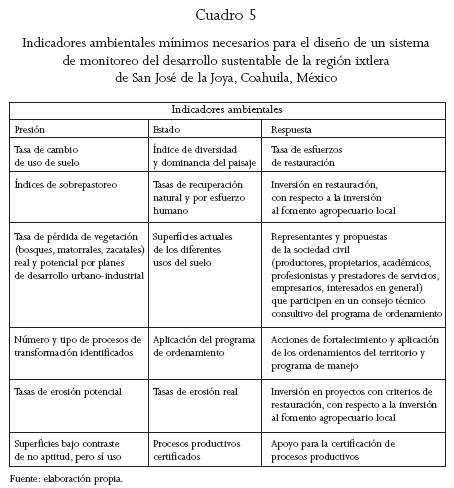 Cuadro 5

Indicadores ambientales mínimos necesarios para el diseño de un sistema de monitoreo del desarrollo sustentable de la región ixtlera de San José de la Joya, Coahuila, México

| Indicadores ambientales | | |
|---|---|---|
| Presión | Estado | Respuesta |
| Tasa de cambio de uso de suelo | Índice de diversidad y dominancia del paisaje | Tasa de esfuerzos de restauración |
| Índices de sobrepastoreo | Tasas de recuperación natural y por esfuerzo humano | Inversión en restauración, con respecto a la inversión al fomento agropecuario local |
| Tasa de pérdida de vegetación (bosques, matorrales, zacatales) real y potencial por planes de desarrollo urbano-industrial | Superficies actuales de los diferentes usos del suelo | Representantes y propuestas de la sociedad civil (productores, propietarios, académicos, profesionistas y prestadores de servicios, empresarios, interesados en general) que participen en un consejo técnico consultivo del programa de ordenamiento |
| Número y tipo de procesos de transformación identificados | Aplicación del programa de ordenamiento | Acciones de fortalecimiento y aplicación de los ordenamientos del territorio y programa de manejo |
| Tasas de erosión potencial | Tasas de erosión real | Inversión en proyectos con criterios de restauración, con respecto a la inversión al fomento agropecuario local |
| Superficies bajo contraste de no aptitud, pero sí uso | Procesos productivos certificados | Apoyo para la certificación de procesos productivos |

Fuente: elaboración propia.